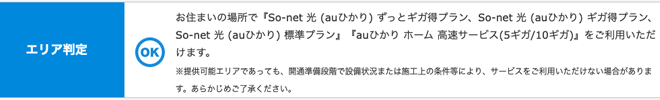 エリア判定

OK

お住まいの場所で『So-net 光 (auひかり) ずっとギガ得プラン、So-net 光 (auひかり) ギガ得プラン、So-net 光 (auひかり) 標準プラン』『auひかり ホーム 高速サービス(5ギガ/10ギガ)』をご利用いただけます。

※提供可能エリアであっても、開通準備段階で設備状況または施工上の条件等により、サービスをご利用いただけない場合があります。あらかじめご了承ください。